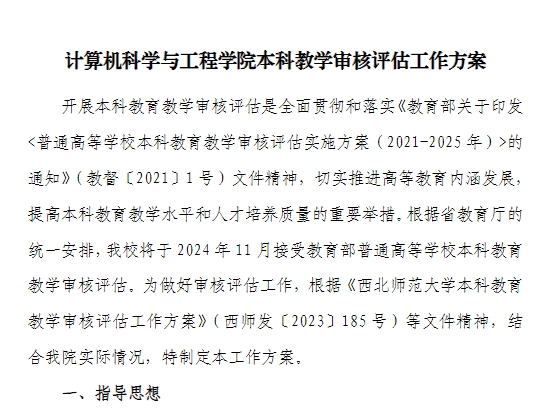 计算机科学与工程学院本科教学审核评估工作方案

开展本科教育教学审核评估是全面贯彻和落实《教育部关于印发<普通高等学校本科教育教学审核评估实施方案（2021-2025年）>的通知》（教督〔2021〕1号）文件精神，切实推进高等教育内涵发展，提高本科教育教学水平和人才培养质量的重要举措。根据省教育厅的统一安排，我校将于2024年11月接受教育部普通高等学校本科教育教学审核评估。为做好审核评估工作，根据《西北师范大学本科教育教学审核评估工作方案》（西师发〔2023〕185号）等文件精神，结合我院实际情况，特制定本工作方案。

一、指导思想